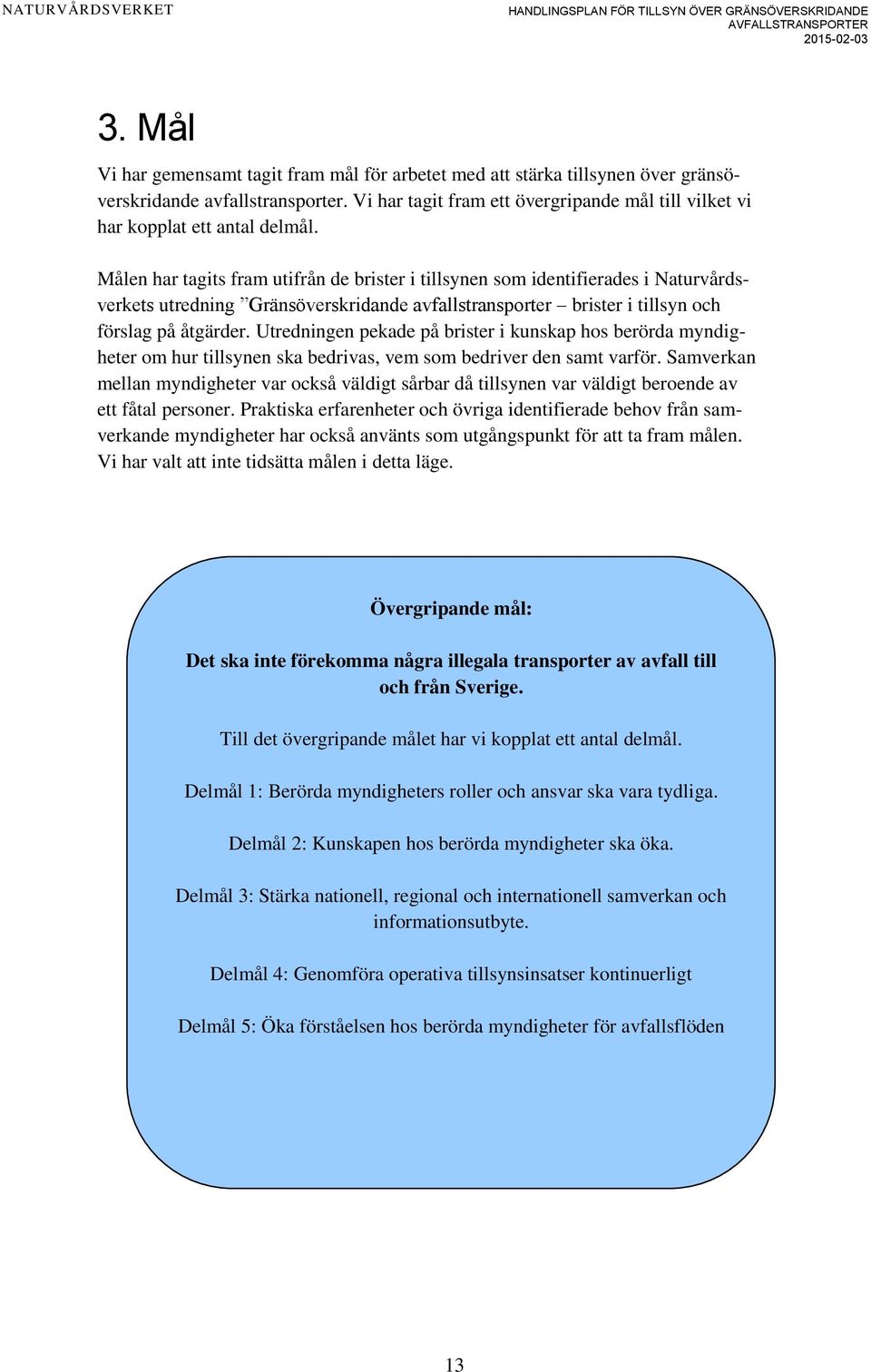 NATURVÅRDSVERKET

HANDLINGSPLAN FÖR TILLSYN ÖVER GRÄNSÖVERSKRIDANDE AVFALLSTRANSPORTER
2015-02-03

3. Mål

Vi har gemensamt tagit fram mål för arbetet med att stärka tillsynen över gränsöverskridande avfallstransporter. Vi har tagit fram ett övergripande mål till vilket vi har kopplat ett antal delmål.

Målen har tagits fram utifrån de brister i tillsynen som identifierades i Naturvårdsverkets utredning ”Gränsöverskridande avfallstransporter – brister i tillsyn och förslag på åtgärder. Utredningen pekade på brister i kunskap hos berörda myndigheter om hur tillsynen ska bedrivas, vem som bedriver den samt varför. Samverkan mellan myndigheter var också väldigt sårbar då tillsynen var väldigt beroende av ett fåtal personer. Praktiska erfarenheter och övriga identifierade behov från samverkande myndigheter har också använts som utgångspunkt för att ta fram målen. Vi har valt att inte tidsätta målen i detta läge.

Övergripande mål:

Det ska inte förekomma några illegala transporter av avfall till och från Sverige.

Till det övergripande målet har vi kopplat ett antal delmål.

Delmål 1: Berörda myndigheters roller och ansvar ska vara tydliga.

Delmål 2: Kunskapen hos berörda myndigheter ska öka.

Delmål 3: Stärka nationell, regional och internationell samverkan och informationsutbyte.

Delmål 4: Genomföra operativa tillsynsinsatser kontinuerligt

Delmål 5: Öka förståelsen hos berörda myndigheter för avfallsflöden

13